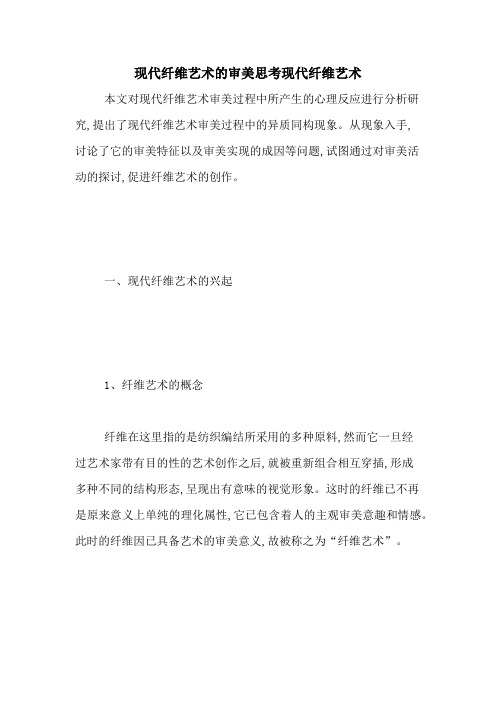 现代纤维艺术的审美思考现代纤维艺术

本文对现代纤维艺术审美过程中所产生的心理反应进行分析研究，提出了现代纤维艺术审美过程中的异质同构现象。从现象入手，讨论了它的审美特征以及审美实现的成因等问题，试图通过对审美活动的探讨，促进纤维艺术的创作。

一、现代纤维艺术的兴起

1、纤维艺术的概念

纤维在这里指的是纺织编结所采用的多种原料，然而它一旦经过艺术家带有目的性的艺术创作之后，就被重新组合相互穿插，形成多种不同的结构形态，呈现出有意味的视觉形象。这时的纤维已不再是原来意义上单纯的理化属性，它已包含着人的主观审美意趣和情感。此时的纤维因已具备艺术的审美意义，故被称之为“纤维艺术”。